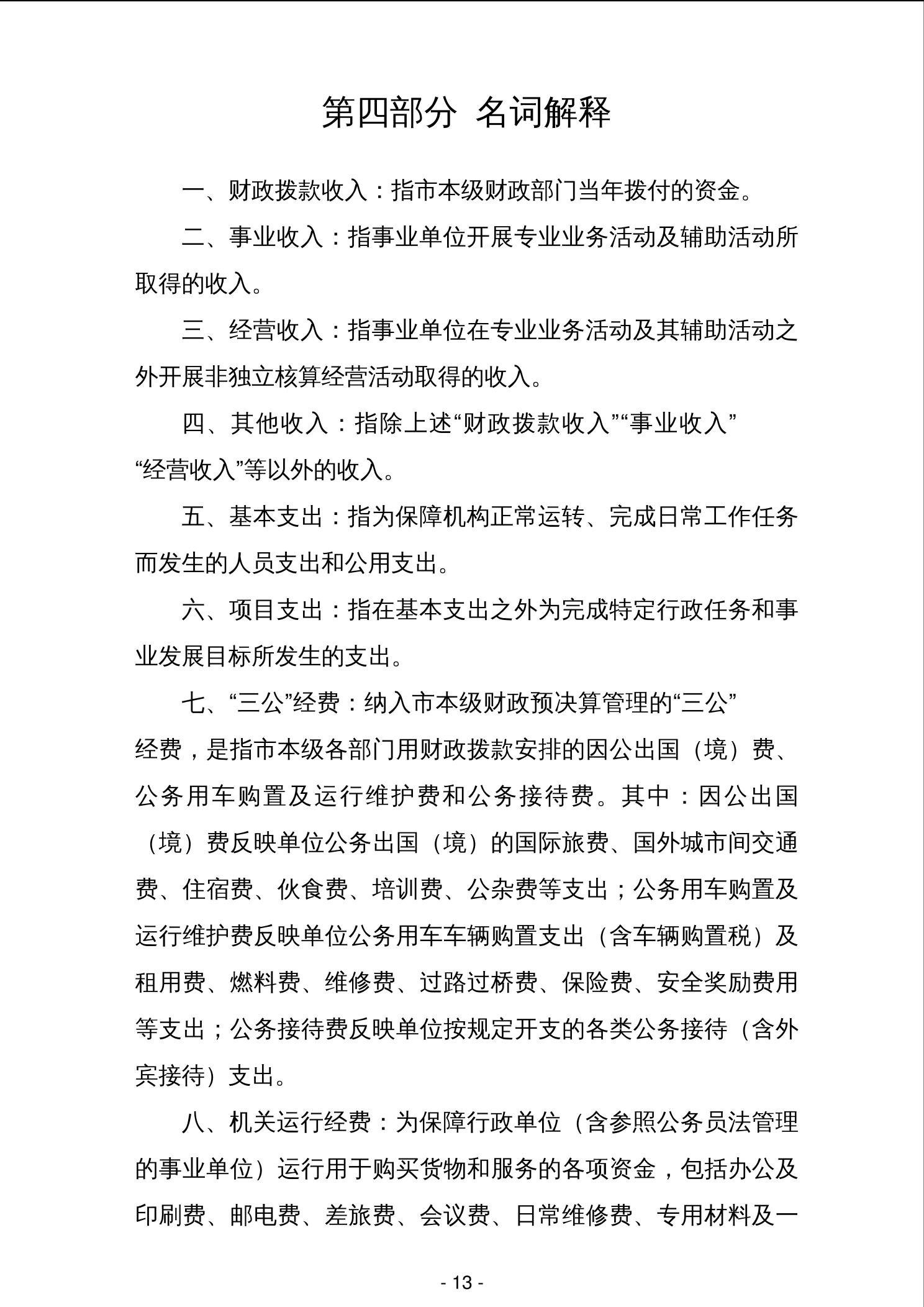 第四部分 名词解释

一、财政拨款收入：指市本级财政部门当年拨付的资金。

二、事业收入：指事业单位开展专业业务活动及辅助活动所取得的收入。

三、经营收入：指事业单位在专业业务活动及其辅助活动之外开展非独立核算经营活动取得的收入。

四、其他收入：指除上述“财政拨款收入”“事业收入”“经营收入”等以外的收入。

五、基本支出：指为保障机构正常运转、完成日常工作任务而发生的人员支出和公用支出。

六、项目支出：指在基本支出之外为完成特定行政任务和事业发展目标所发生的支出。

七、“三公”经费：纳入市本级财政预决算管理的“三公”经费，是指市本级各部门用财政拨款安排的因公出国（境）费、公务用车购置及运行维护费和公务接待费。其中：因公出国（境）费反映单位公务出国（境）的国际旅费、国外城市间交通费、住宿费、伙食费、培训费、公杂费等支出；公务用车购置及运行维护费反映单位公务用车车辆购置支出（含车辆购置税）及租用费、燃料费、维修费、过路过桥费、保险费、安全奖励费用等支出；公务接待费反映单位按规定开支的各类公务接待（含外宾接待）支出。

八、机关运行经费：为保障行政单位（含参照公务员法管理的事业单位）运行用于购买货物和服务的各项资金，包括办公及印刷费、邮电费、差旅费、会议费、日常维修费、专用材料及一

- 13 -